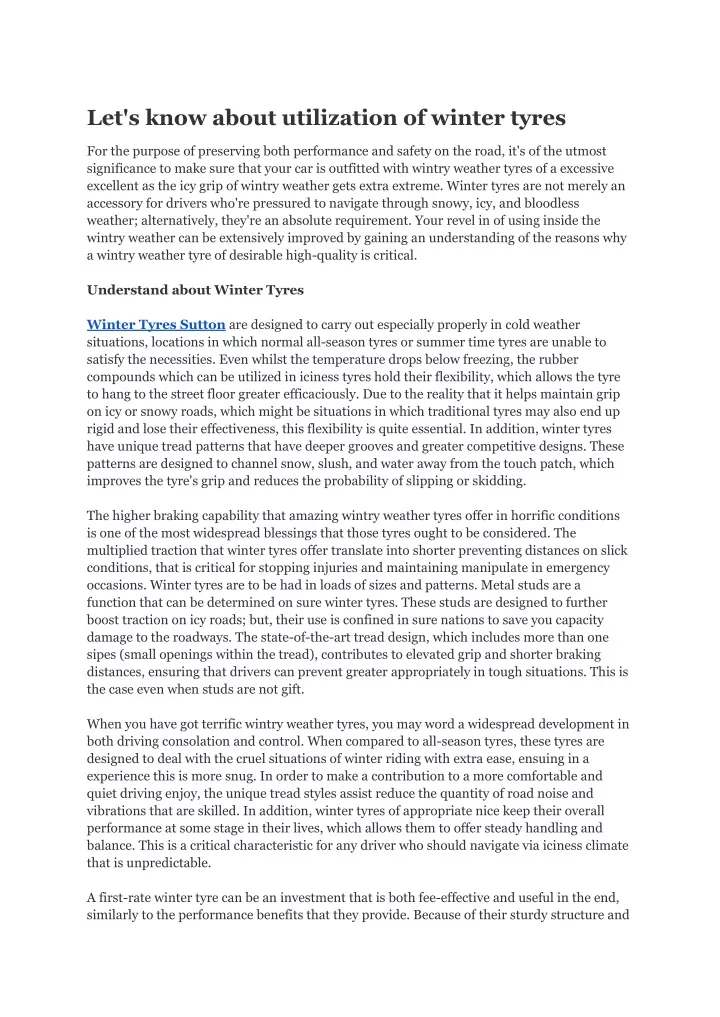 Let's know about utilization of winter tyres

For the purpose of preserving both performance and safety on the road, it's of the utmost significance to make sure that your car is outfitted with wintry weather tyres of a excessive excellent as the icy grip of wintry weather gets extra extreme. Winter tyres are not merely an accessory for drivers who're pressured to navigate through snowy, icy, and bloodless weather; alternatively, they're an absolute requirement. Your revel in of using inside the wintry weather can be extensively improved by gaining an understanding of the reasons why a wintry weather tyre of desirable high-quality is critical.

Understand about Winter Tyres

Winter Tyres Sutton are designed to carry out especially properly in cold weather situations, locations in which normal all-season tyres or summer time tyres are unable to satisfy the necessities. Even whilst the temperature drops below freezing, the rubber compounds which can be utilized in iciness tyres hold their flexibility, which allows the tyre to hang to the street floor greater efficaciously. Due to the reality that it helps maintain grip on icy or snowy roads, which might be situations in which traditional tyres may also end up rigid and lose their effectiveness, this flexibility is quite essential. In addition, winter tyres have unique tread patterns that have deeper grooves and greater competitive designs. These patterns are designed to channel snow, slush, and water away from the touch patch, which improves the tyre's grip and reduces the probability of slipping or skidding.

The higher braking capability that amazing wintry weather tyres offer in horrific conditions is one of the most widespread blessings that those tyres ought to be considered. The multiplied traction that winter tyres offer translate into shorter preventing distances on slick conditions, that is critical for stopping injuries and maintaining manipulate in emergency occasions. Winter tyres are to be had in loads of sizes and patterns. Metal studs are a function that can be determined on sure winter tyres. These studs are designed to further boost traction on icy roads; but, their use is confined in sure nations to save you capacity damage to the roadways. The state-of-the-art tread design, which includes more than one sipes (small openings within the tread), contributes to elevated grip and shorter braking distances, ensuring that drivers can prevent greater appropriately in tough situations. This is the case even when studs are not gift.

When you have got terrific wintry weather tyres, you may word a widespread development in both driving consolation and control. When compared to all-season tyres, these tyres are designed to deal with the cruel situations of winter riding with extra ease, ensuing in a experience this is more snug. In order to make a contribution to a more comfortable and quiet driving enjoy, the unique tread styles assist reduce the quantity of road noise and vibrations that are skilled. In addition, winter tyres of appropriate nice keep their overall performance at some stage in their lives, which allows them to offer steady handling and balance. This is a critical characteristic for any driver who should navigate via iciness climate that is unpredictable.

A first-rate winter tyre can be an investment that is both fee-effective and useful in the end, similarly to the performance benefits that they provide. Because of their sturdy structure and